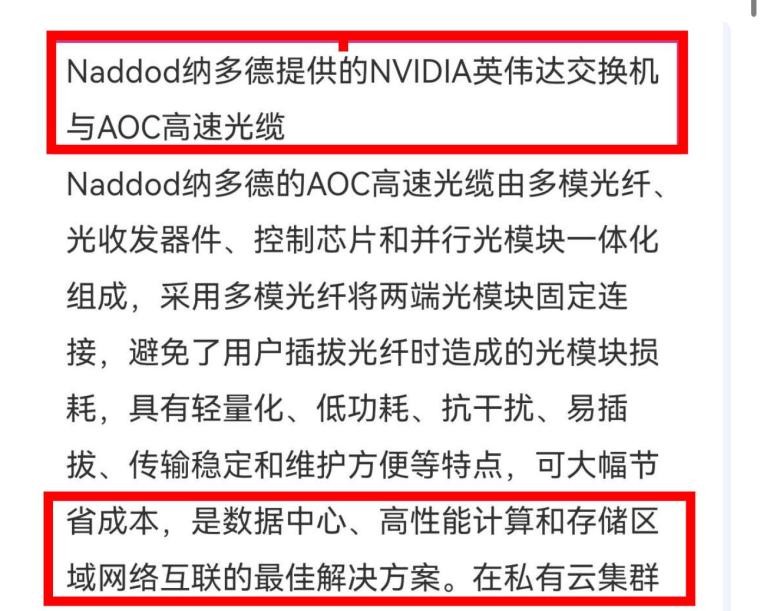 Naddod纳多德提供的NVIDIA英伟达交换机与AOC高速光缆

Naddod纳多德的AOC高速光缆由多模光纤、光收发器件、控制芯片和并行光模块一体化组成，采用多模光纤将两端光模块固定连接，避免了用户插拔光纤时造成的光模块损耗，具有轻量化、低功耗、抗干扰、易插拔、传输稳定和维护方便等特点，可大幅节省成本，是数据中心、高性能计算和存储区域网络互联的最佳解决方案。在私有云集群